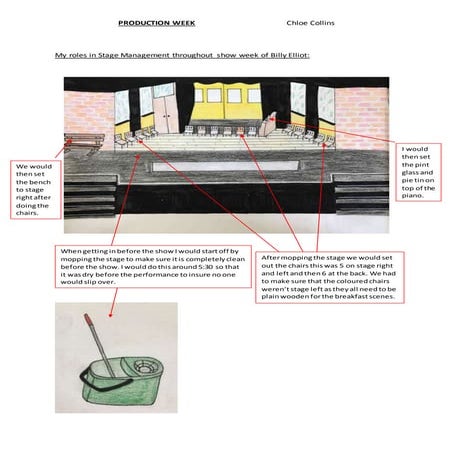 PRODUCTION WEEK Chloe Collins

My roles in Stage Management throughout show week of Billy Elliot:

We would then set the bench to stage right after doing the chairs.

I would then set the pint glass and pie tin on top of the piano.

When getting in before the show I would start off by mopping the stage to make sure it is completely clean before the show. I would do this around 5:30 so that it was dry before the performance to insure no one would slip over.

After mopping the stage we would set out the chairs this was 5 on stage right and left and then 6 at the back. We had to make sure that the coloured chairs weren't stage left as they all need to be plain wooden for the breakfast scenes.